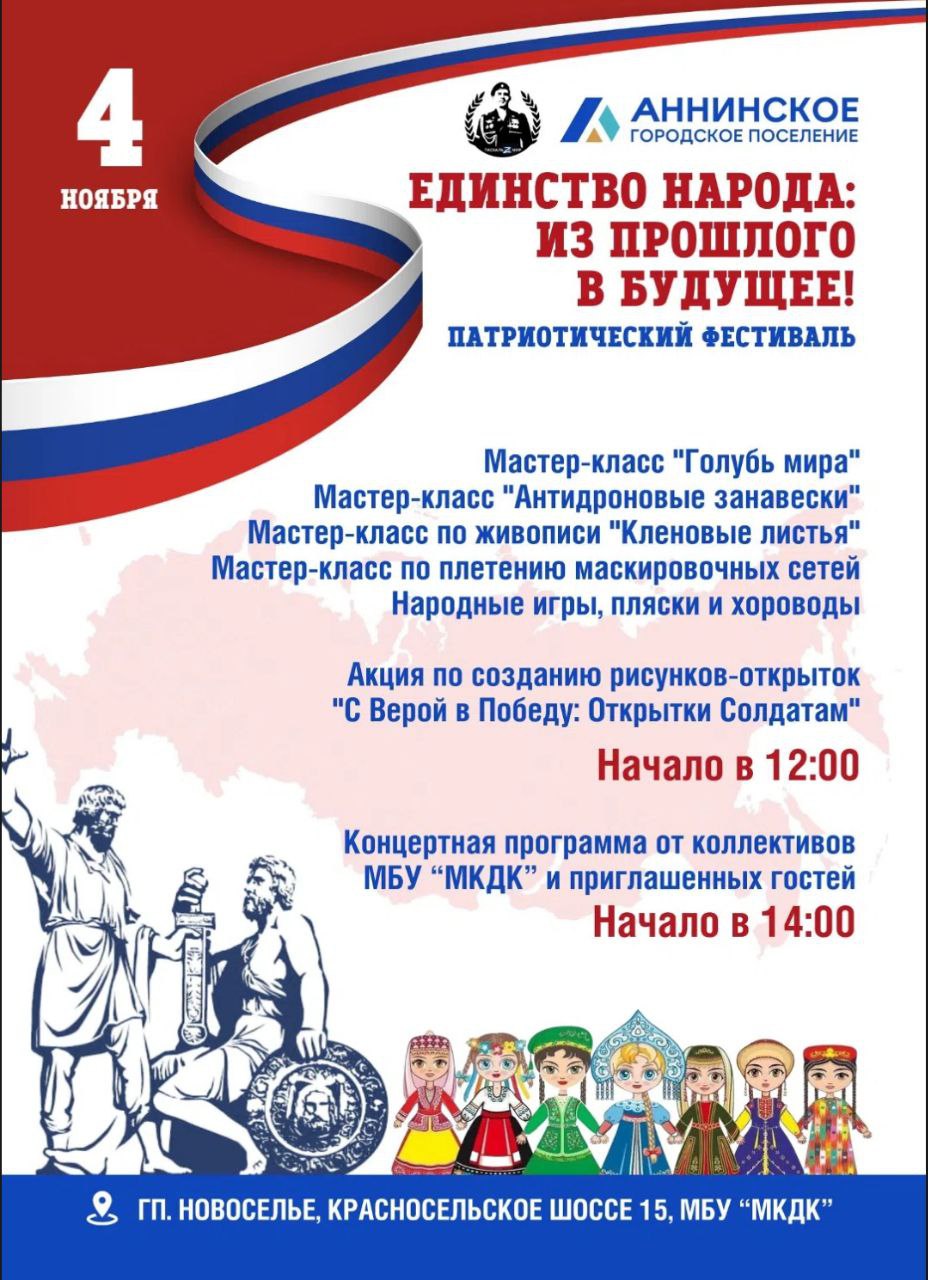 4

НОЯБРЯ

АННИНСКОЕ
ГОРОДСКОЕ ПОСЕЛЕНИЕ

ЕДИНСТВО НАРОДА:
ИЗ ПРОШЛОГО
В БУДУЩЕЕ!

ПАТРИОТИЧЕСКИЙ ФЕСТИВАЛЬ

Мастер-класс "Голубь мира"
Мастер-класс "Антидроновые занавески"
Мастер-класс по живописи "Кленовые листья"
Мастер-класс по плетению маскировочных сетей
Народные игры, пляски и хороводы

Акция по созданию рисунков-открыток
"С Верой в Победу: Открытки Солдатам"

Начало в 12:00

Концертная программа от коллективов
МБУ "МКДК" и приглашенных гостей

Начало в 14:00

ГП. НОВОСЕЛЬЕ, КРАСНОСЕЛЬСКОЕ ШОССЕ 15, МБУ "МКДК"